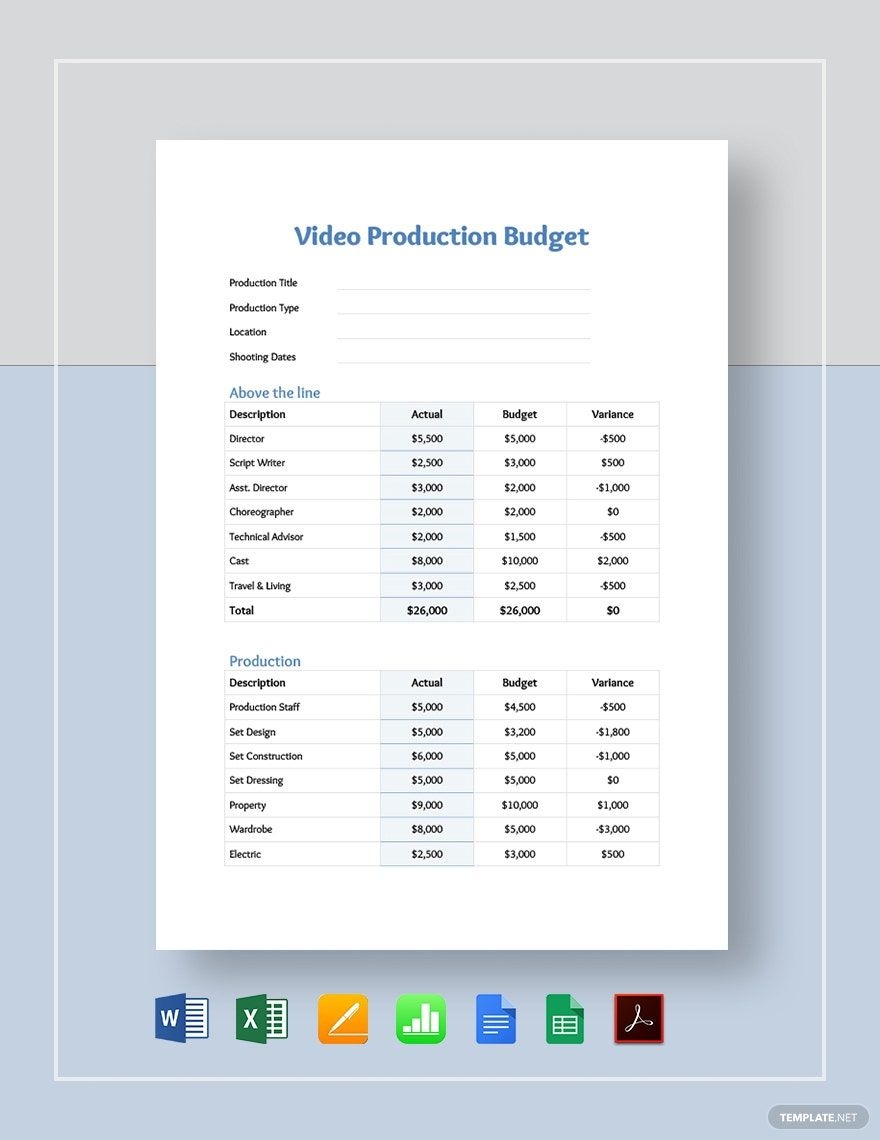 Video Production Budget

Production Title ____
Production Type ____
Location ____
Shooting Dates ____

Above the line

| Description | Actual | Budget | Variance |
|---|---|---|---|
| Director | $5,500 | $5,000 | -$500 |
| Script Writer | $2,500 | $3,000 | $500 |
| Asst. Director | $3,000 | $2,000 | -$1,000 |
| Choreographer | $2,000 | $2,000 | $0 |
| Technical Advisor | $2,000 | $1,500 | -$500 |
| Cast | $8,000 | $10,000 | $2,000 |
| Travel & Living | $3,000 | $2,500 | -$500 |
| Total | $26,000 | $26,000 | $0 |

Production

| Description | Actual | Budget | Variance |
|---|---|---|---|
| Production Staff | $5,000 | $4,500 | -$500 |
| Set Design | $5,000 | $3,200 | -$1,800 |
| Set Construction | $6,000 | $5,000 | -$1,000 |
| Set Dressing | $5,000 | $5,000 | $0 |
| Property | $9,000 | $10,000 | $1,000 |
| Wardrobe | $8,000 | $5,000 | -$3,000 |
| Electric | $2,500 | $3,000 | $500 |

TEMPLATE.NET